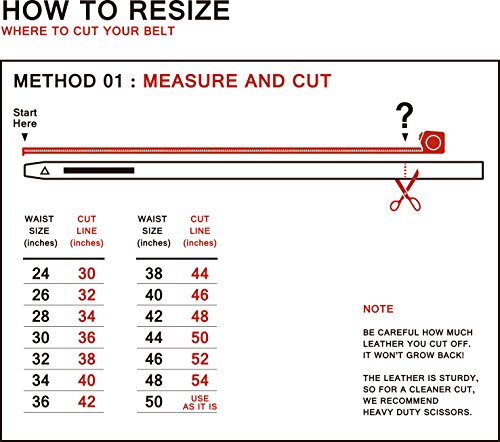 HOW TO RESIZE
WHERE TO CUT YOUR BELT

METHOD 01 : MEASURE AND CUT

Start Here

?

| WAIST SIZE (inches) | CUT LINE (inches) |
|---|---|
| 24 | 30 |
| 26 | 32 |
| 28 | 34 |
| 30 | 36 |
| 32 | 38 |
| 34 | 40 |
| 36 | 42 |

| WAIST SIZE (inches) | CUT LINE (inches) |
|---|---|
| 38 | 44 |
| 40 | 46 |
| 42 | 48 |
| 44 | 50 |
| 46 | 52 |
| 48 | 54 |
| 50 | USE AS IT IS |

NOTE

BE CAREFUL HOW MUCH LEATHER YOU CUT OFF. IT WON'T GROW BACK!

THE LEATHER IS STURDY, SO FOR A CLEANER CUT, WE RECOMMEND HEAVY DUTY SCISSORS.